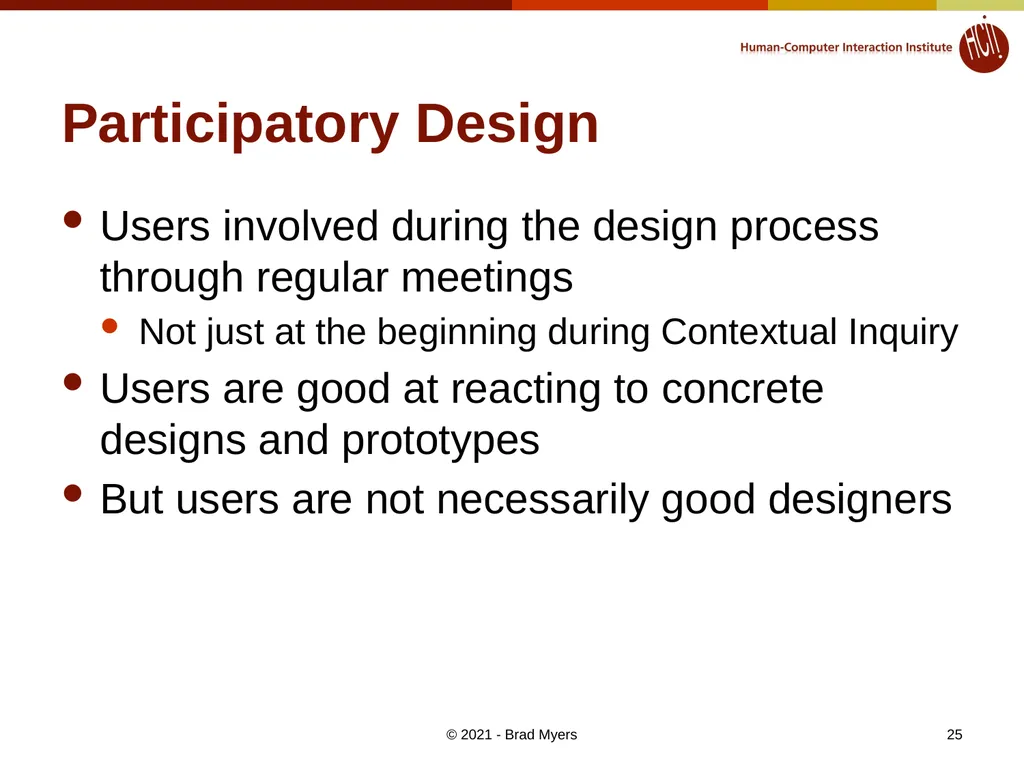 Human-Computer Interaction Institute

HCI!

Participatory Design

• Users involved during the design process through regular meetings
  • Not just at the beginning during Contextual Inquiry
• Users are good at reacting to concrete designs and prototypes
• But users are not necessarily good designers

© 2021 - Brad Myers

25